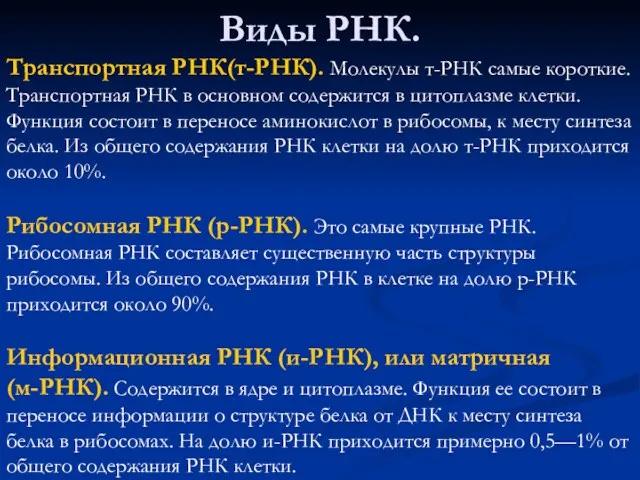 Виды РНК.

Транспортная РНК(т-РНК). Молекулы т-РНК самые короткие. Транспортная РНК в основном содержится в цитоплазме клетки. Функция состоит в переносе аминокислот в рибосомы, к месту синтеза белка. Из общего содержания РНК клетки на долю т-РНК приходится около 10%.

Рибосомная РНК (р-РНК). Это самые крупные РНК. Рибосомная РНК составляет существенную часть структуры рибосомы. Из общего содержания РНК в клетке на долю р-РНК приходится около 90%.

Информационная РНК (и-РНК), или матричная (м-РНК). Содержится в ядре и цитоплазме. Функция ее состоит в переносе информации о структуре белка от ДНК к месту синтеза белка в рибосомах. На долю и-РНК приходится примерно 0,5—1% от общего содержания РНК клетки.